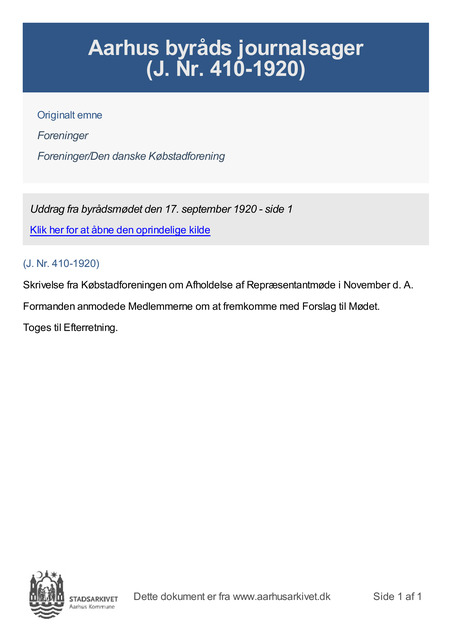 Aarhus byråds journalsager
(J. Nr. 410-1920)

Originalt emne

Foreninger

Foreninger/Den danske Købstadforening

Uddrag fra byrådsmødet den 17. september 1920 - side 1

Klik her for at åbne den oprindelige kilde

(J. Nr. 410-1920)

Skrivelse fra Købstadforeningen om Afholdelse af Repræsentantmøde i November d. A.

Formanden anmodede Medlemmerne om at fremkomme med Forslag til Mødet.

Toges til Efterretning.

STADSARKIVET
Aarhus Kommune

Dette dokument er fra www.aarhusarkivet.dk

Side 1 af 1